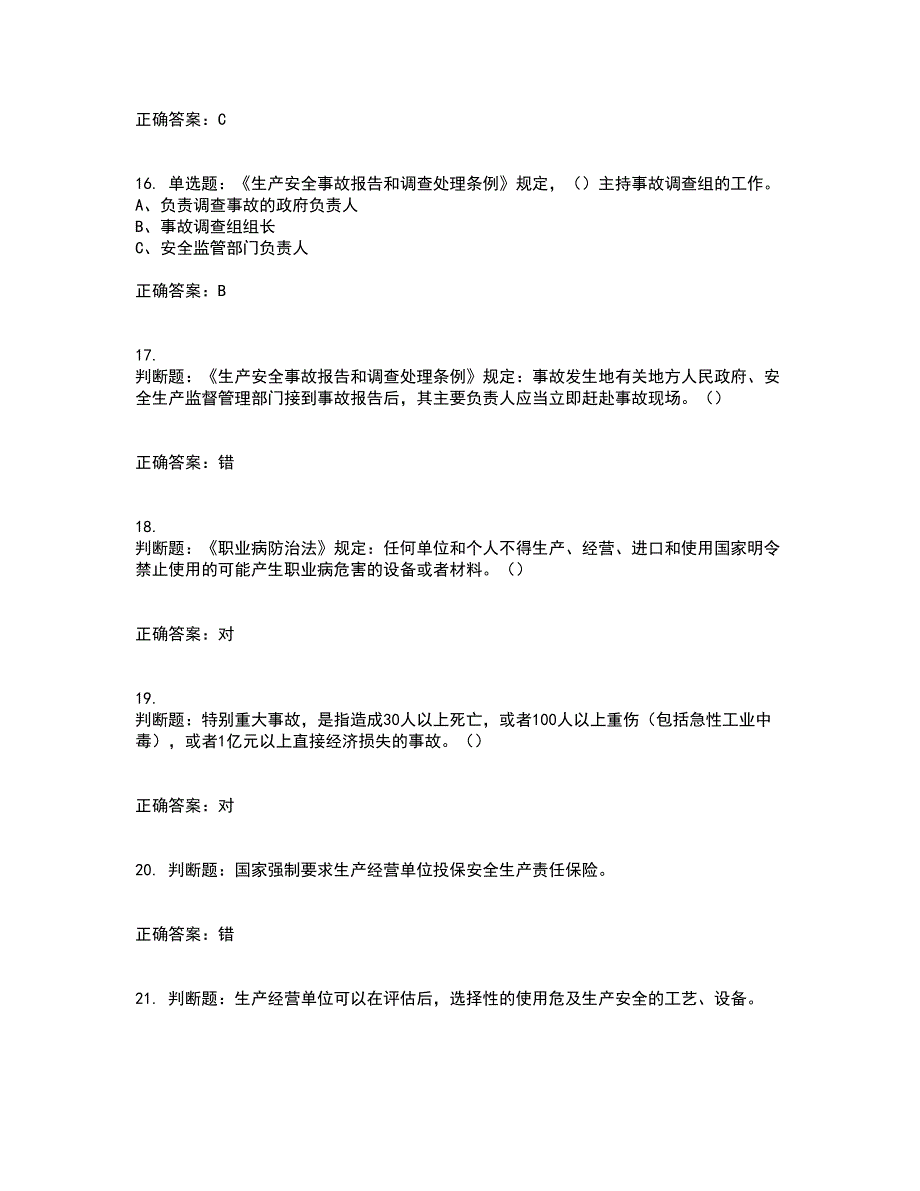 正确答案：C

16. 单选题：《生产安全事故报告和调查处理条例》规定，（）主持事故调查组的工作。
A、负责调查事故的政府负责人
B、事故调查组组长
C、安全监管部门负责人

正确答案：B

17.
判断题：《生产安全事故报告和调查处理条例》规定：事故发生地有关地方人民政府、安全生产监督管理部门接到事故报告后，其主要负责人应当立即赶赴事故现场。（）

正确答案：错

18.
判断题：《职业病防治法》规定：任何单位和个人不得生产、经营、进口和使用国家明令禁止使用的可能产生职业病危害的设备或者材料。（）

正确答案：对

19.
判断题：特别重大事故，是指造成30人以上死亡，或者100人以上重伤（包括急性工业中毒），或者1亿元以上直接经济损失的事故。（）

正确答案：对

20. 判断题：国家强制要求生产经营单位投保安全生产责任保险。

正确答案：错

21. 判断题：生产经营单位可以在评估后，选择性的使用危及生产安全的工艺、设备。